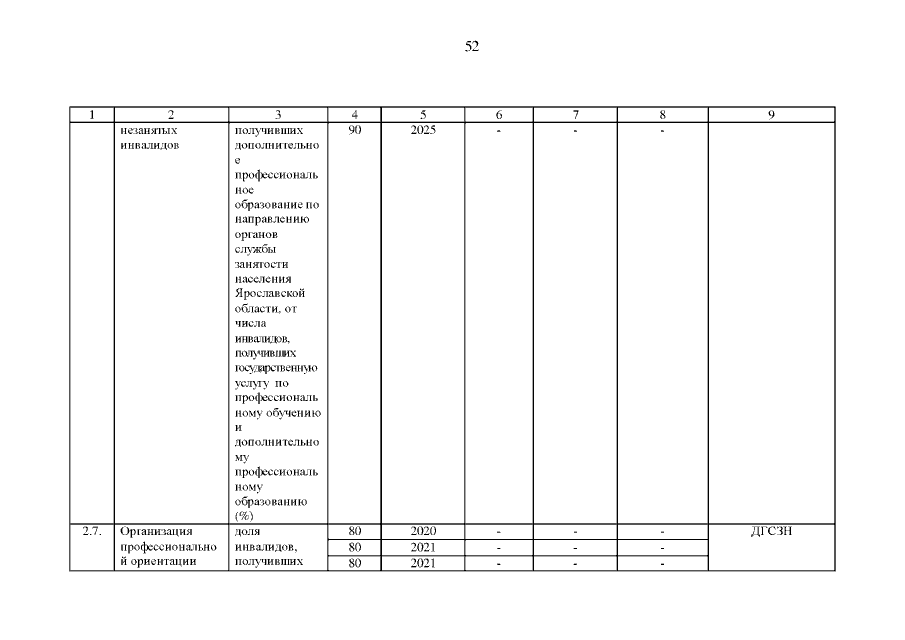 52

| 1 | 2 | 3 | 4 | 5 | 6 | 7 | 8 | 9 |
|---|---|---|---|---|---|---|---|---|
| | незанятых инвалидов | получивших дополнительное профессиональное образование по направлению органов службы занятости населения Ярославской области, от числа инвалидов, получивших государственную услугу по профессиональному обучению и дополнительному профессиональному образованию (%) | 90 | 2025 | - | - | - | |
| 2.7. | Организация профессиональной ориентации | доля инвалидов, получивших | 80 | 2020 | - | - | - | ДГСЗН |
| | | | 80 | 2021 | - | - | - | |
| | | | 80 | 2021 | - | - | - | |